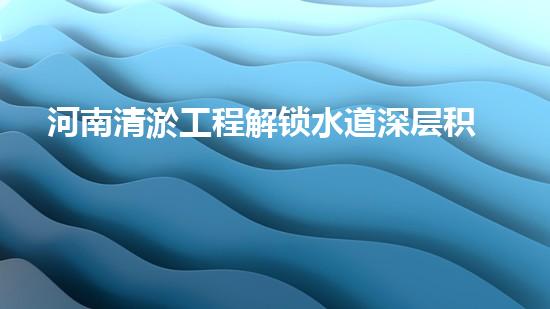 河南清淤工程解锁水道深层积